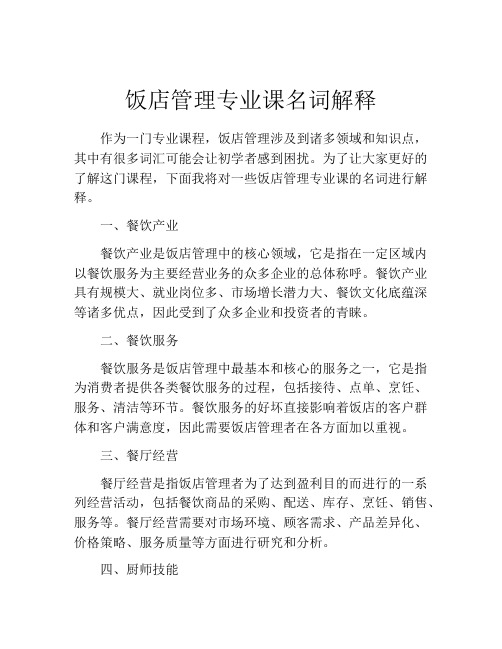 饭店管理专业课名词解释

作为一门专业课程，饭店管理涉及到诸多领域和知识点，其中有很多词汇可能会让初学者感到困扰。为了让大家更好的了解这门课程，下面我将对一些饭店管理专业课的名词进行解释。

一、餐饮产业

餐饮产业是饭店管理中的核心领域，它是指在一定区域内以餐饮服务为主要经营业务的众多企业的总体称呼。餐饮产业具有规模大、就业岗位多、市场增长潜力大、餐饮文化底蕴深等诸多优点，因此受到了众多企业和投资者的青睐。

二、餐饮服务

餐饮服务是饭店管理中最基本和核心的服务之一，它是指为消费者提供各类餐饮服务的过程，包括接待、点单、烹饪、服务、清洁等环节。餐饮服务的好坏直接影响着饭店的客户群体和客户满意度，因此需要饭店管理者在各方面加以重视。

三、餐厅经营

餐厅经营是指饭店管理者为了达到盈利目的而进行的一系列经营活动，包括餐饮商品的采购、配送、库存、烹饪、销售、服务等。餐厅经营需要对市场环境、顾客需求、产品差异化、价格策略、服务质量等方面进行研究和分析。

四、厨师技能